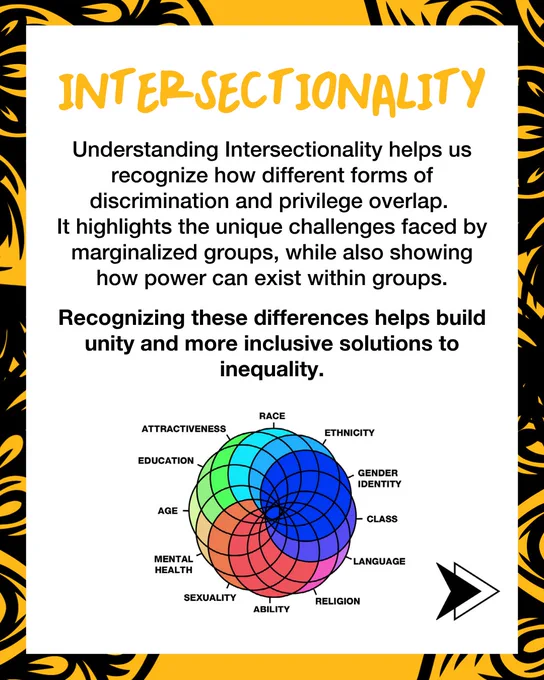 INTERSECTIONALITY

Understanding Intersectionality helps us recognize how different forms of discrimination and privilege overlap. It highlights the unique challenges faced by marginalized groups, while also showing how power can exist within groups.

Recognizing these differences helps build unity and more inclusive solutions to inequality.

RACE
ETHNICITY
GENDER IDENTITY
CLASS
LANGUAGE
RELIGION
ABILITY
SEXUALITY
MENTAL HEALTH
AGE
EDUCATION
ATTRACTIVENESS